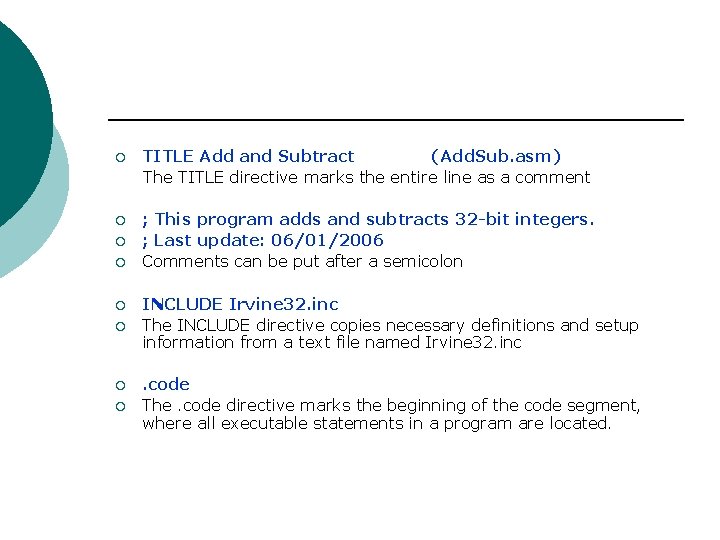 TITLE Add and Subtract (AddSub.asm)
The TITLE directive marks the entire line as a comment

; This program adds and subtracts 32-bit integers.
; Last update: 06/01/2006
Comments can be put after a semicolon

INCLUDE Irvine32.inc
The INCLUDE directive copies necessary definitions and setup information from a text file named Irvine32.inc

.code
The .code directive marks the beginning of the code segment, where all executable statements in a program are located.